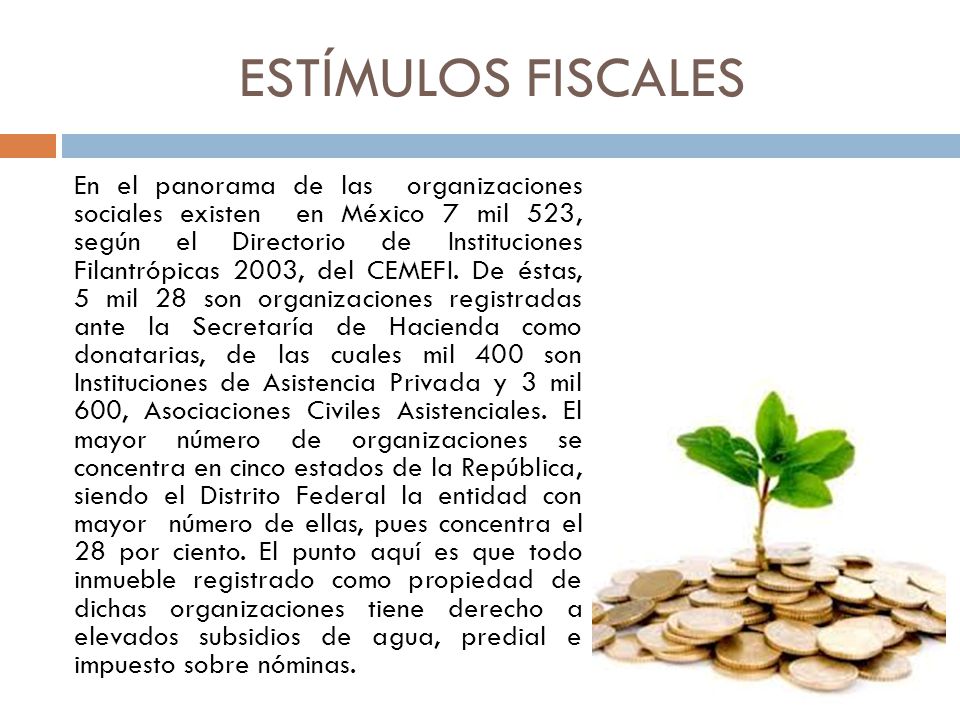 ESTÍMULOS FISCALES

En el panorama de las organizaciones sociales existen en México 7 mil 523, según el Directorio de Instituciones Filantrópicas 2003, del CEMEFI. De éstas, 5 mil 28 son organizaciones registradas ante la Secretaría de Hacienda como donatarias, de las cuales mil 400 son Instituciones de Asistencia Privada y 3 mil 600, Asociaciones Civiles Asistenciales. El mayor número de organizaciones se concentra en cinco estados de la República, siendo el Distrito Federal la entidad con mayor número de ellas, pues concentra el 28 por ciento. El punto aquí es que todo inmueble registrado como propiedad de dichas organizaciones tiene derecho a elevados subsidios de agua, predial e impuesto sobre nóminas.